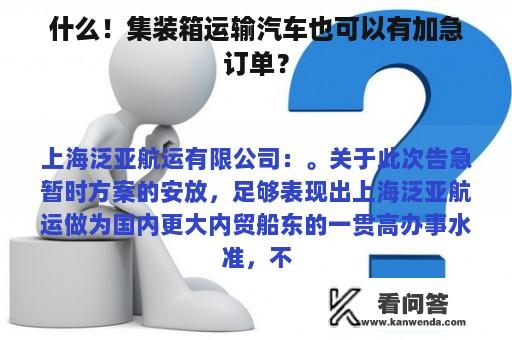 什么！集装箱运输汽车也可以有加急订单？

上海泛亚航运有限公司：。关于此次告急暂时方案的安放，足够表现出上海泛亚航运做为国内更大内贸船东的一贯高办事水准，不

看问答
www.kanwenda.com